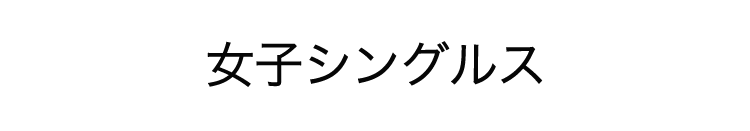 女子シングルス